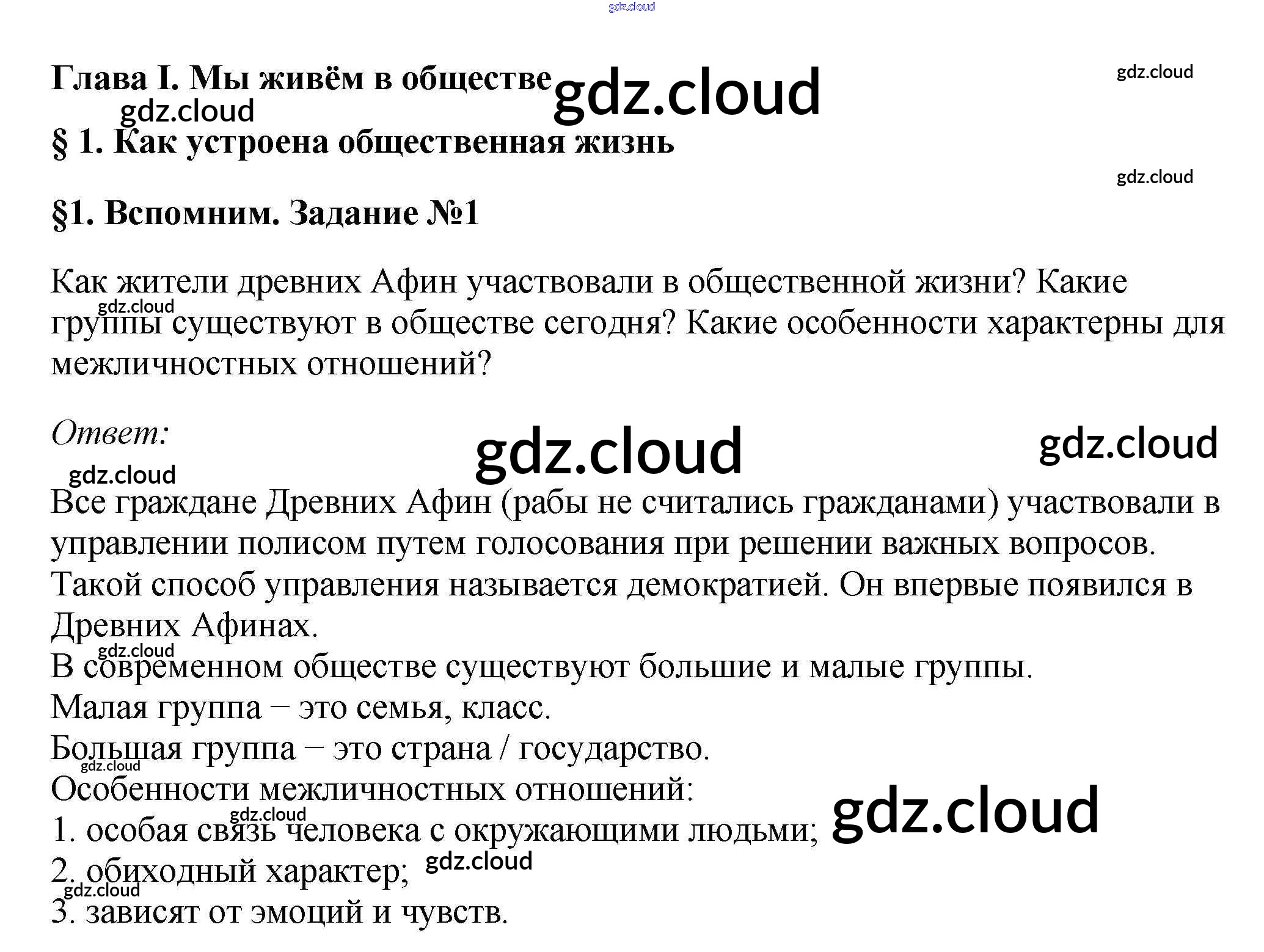 Глава I. Мы живём в обществе

§ 1. Как устроена общественная жизнь

§1. Вспомним. Задание №1

Как жители древних Афин участвовали в общественной жизни? Какие группы существуют в обществе сегодня? Какие особенности характерны для межличностных отношений?

Ответ:

Все граждане Древних Афин (рабы не считались гражданами) участвовали в управлении полисом путем голосования при решении важных вопросов.
Такой способ управления называется демократией. Он впервые появился в Древних Афинах.
В современном обществе существуют большие и малые группы.
Малая группа – это семья, класс.
Большая группа – это страна / государство.
Особенности межличностных отношений:
1. особая связь человека с окружающими людьми;
2. обиходный характер;
3. зависят от эмоций и чувств.

gdz.cloud